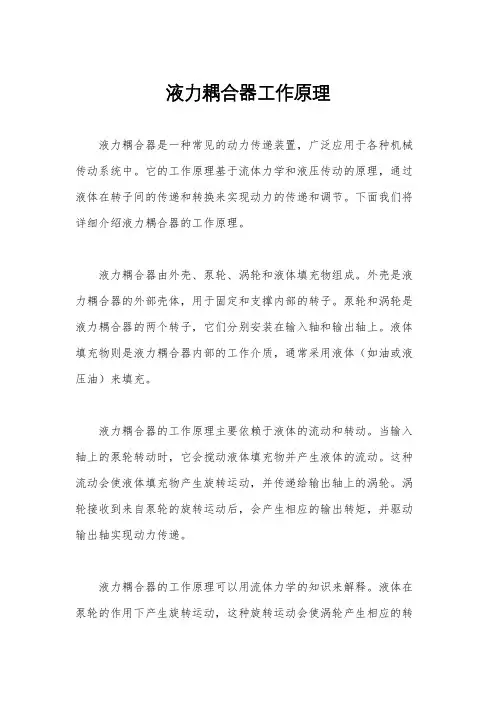 液力耦合器工作原理

液力耦合器是一种常见的动力传递装置，广泛应用于各种机械传动系统中。它的工作原理基于流体力学和液压传动的原理，通过液体在转子间的传递和转换来实现动力的传递和调节。下面我们将详细介绍液力耦合器的工作原理。

液力耦合器由外壳、泵轮、涡轮和液体填充物组成。外壳是液力耦合器的外部壳体，用于固定和支撑内部的转子。泵轮和涡轮是液力耦合器的两个转子，它们分别安装在输入轴和输出轴上。液体填充物则是液力耦合器内部的工作介质，通常采用液体（如油或液压油）来填充。

液力耦合器的工作原理主要依赖于液体的流动和转动。当输入轴上的泵轮转动时，它会搅动液体填充物并产生液体的流动。这种流动会使液体填充物产生旋转运动，并传递给输出轴上的涡轮。涡轮接收到来自泵轮的旋转运动后，会产生相应的输出转矩，并驱动输出轴实现动力传递。

液力耦合器的工作原理可以用流体力学的知识来解释。液体在泵轮的作用下产生旋转运动，这种旋转运动会使涡轮产生相应的转